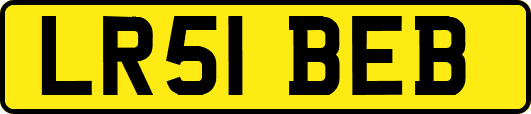 LR51 BEB